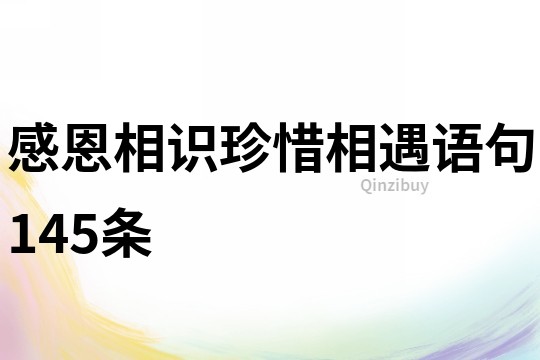 感恩相识珍惜相遇语句145条

Qinzibuy